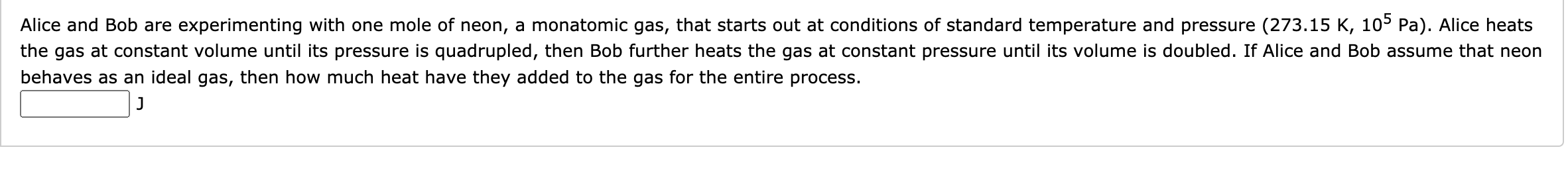 Alice and Bob are experimenting with one mole of neon, a monatomic gas, that starts out at conditions of standard temperature and pressure (273.15 K, $10^5$ Pa). Alice heats the gas at constant volume until its pressure is quadrupled, then Bob further heats the gas at constant pressure until its volume is doubled. If Alice and Bob assume that neon behaves as an ideal gas, then how much heat have they added to the gas for the entire process.

J